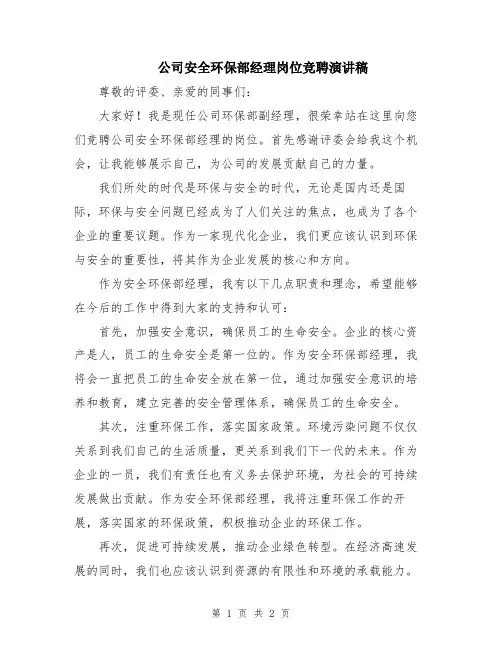 公司安全环保部经理岗位竞聘演讲稿

尊敬的评委、亲爱的同事们：

大家好！我是现任公司环保部副经理，很荣幸站在这里向您们竞聘公司安全环保部经理的岗位。首先感谢评委会给我这个机会，让我能够展示自己，为公司的发展贡献自己的力量。

我们所处的时代是环保与安全的时代，无论是国内还是国际，环保与安全问题已经成为了人们关注的焦点，也成为了各个企业的重要议题。作为一家现代化企业，我们更应该认识到环保与安全的重要性，将其作为企业发展的核心和方向。

作为安全环保部经理，我有以下几点职责和理念，希望能够在今后的工作中得到大家的支持和认可：

首先，加强安全意识，确保员工的生命安全。企业的核心资产是人，员工的生命安全是第一位的。作为安全环保部经理，我将会一直把员工的生命安全放在第一位，通过加强安全意识的培养和教育，建立完善的安全管理体系，确保员工的生命安全。

其次，注重环保工作，落实国家政策。环境污染问题不仅仅关系到我们自己的生活质量，更关系到我们下一代的未来。作为企业的一员，我们有责任也有义务去保护环境，为社会的可持续发展做出贡献。作为安全环保部经理，我将注重环保工作的开展，落实国家的环保政策，积极推动企业的环保工作。

再次，促进可持续发展，推动企业绿色转型。在经济高速发展的同时，我们也应该认识到资源的有限性和环境的承载能力。

第 1 页 共 2 页